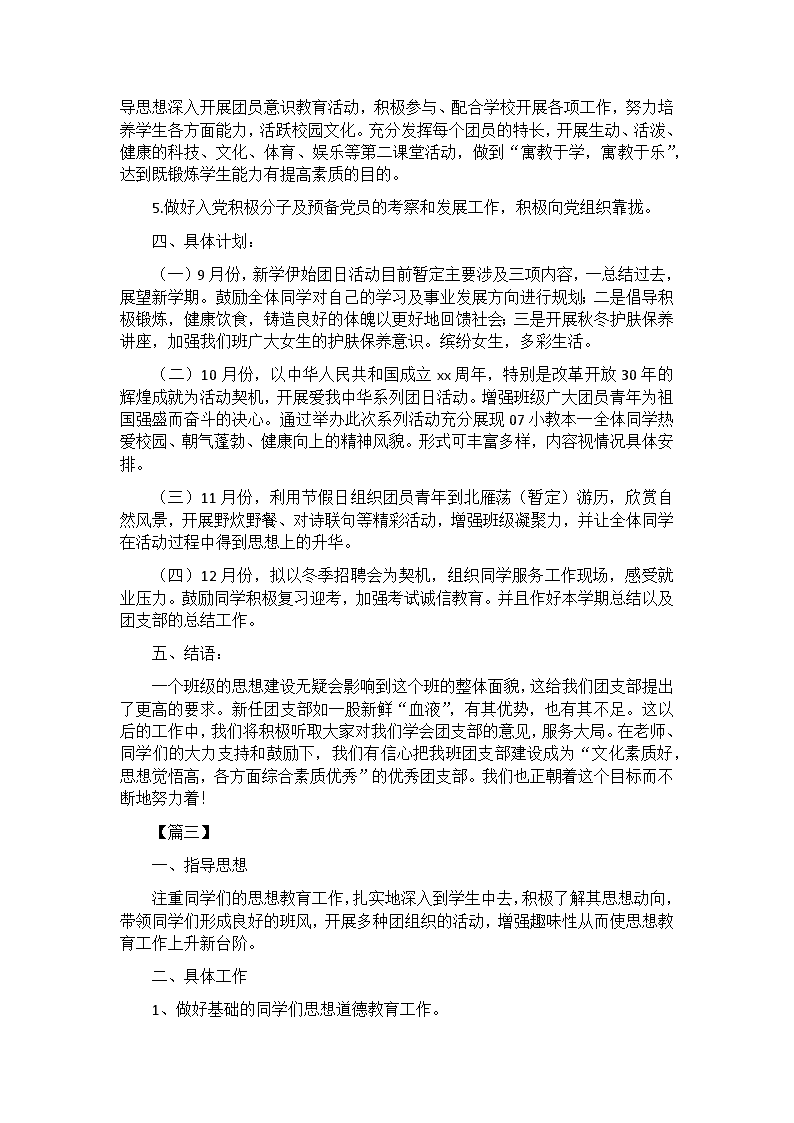 导思想深入开展团员意识教育活动，积极参与、配合学校开展各项工作，努力培养学生各方面能力，活跃校园文化。充分发挥每个团员的特长，开展生动、活泼、健康的科技、文化、体育、娱乐等第二课堂活动，做到“寓教于学，寓教于乐”，达到既锻炼学生能力有提高素质的目的。

5.做好入党积极分子及预备党员的考察和发展工作，积极向党组织靠拢。

四、具体计划：

（一）9月份，新学伊始团日活动目前暂定主要涉及三项内容，一总结过去，展望新学期。鼓励全体同学对自己的学习及事业发展方向进行规划；二是倡导积极锻炼，健康饮食，铸造良好的体魄以更好地回馈社会；三是开展秋冬护肤保养讲座，加强我们班广大女生的护肤保养意识。缤纷女生，多彩生活。

（二）10月份，以中华人民共和国成立xx周年，特别是改革开放30年的辉煌成就为活动契机，开展爱我中华系列团日活动。增强班级广大团员青年为祖国强盛而奋斗的决心。通过举办此次系列活动充分展现07小教本一全体同学热爱校园、朝气蓬勃、健康向上的精神风貌。形式可丰富多样，内容视情况具体安排。

（三）11月份，利用节假日组织团员青年到北雁荡（暂定）游历，欣赏自然风景，开展野炊野餐、对诗联句等精彩活动，增强班级凝聚力，并让全体同学在活动过程中得到思想上的升华。

（四）12月份，拟以冬季招聘会为契机，组织同学服务工作现场，感受就业压力。鼓励同学积极复习迎考，加强考试诚信教育。并且作好本学期总结以及团支部的总结工作。

五、结语：

一个班级的思想建设无疑会影响到这个班的整体面貌，这给我们团支部提出了更高的要求。新任团支部如一股新鲜“血液”，有其优势，也有其不足。这以后的工作中，我们将积极听取大家对我们学会团支部的意见，服务大局。在老师、同学们的大力支持和鼓励下，我们有信心把我班团支部建设成为“文化素质好，思想觉悟高，各方面综合素质优秀”的优秀团支部。我们也正朝着这个目标而不断地努力着！

【篇三】

一、指导思想

注重同学们的思想教育工作，扎实地深入到学生中去，积极了解其思想动向，带领同学们形成良好的班风，开展多种团组织的活动，增强趣味性从而使思想教育工作上升新台阶。

二、具体工作

1、做好基础的同学们思想道德教育工作。